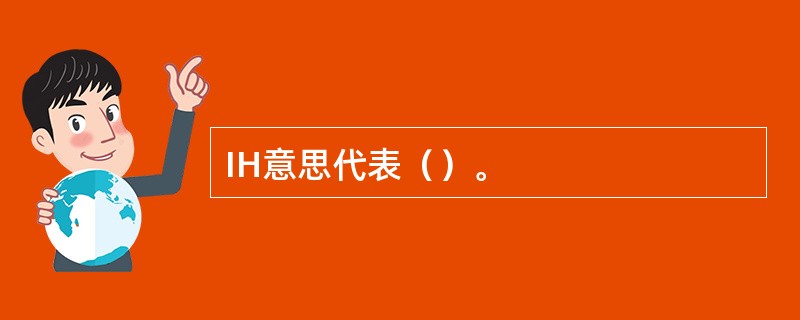 IH意思代表（）。